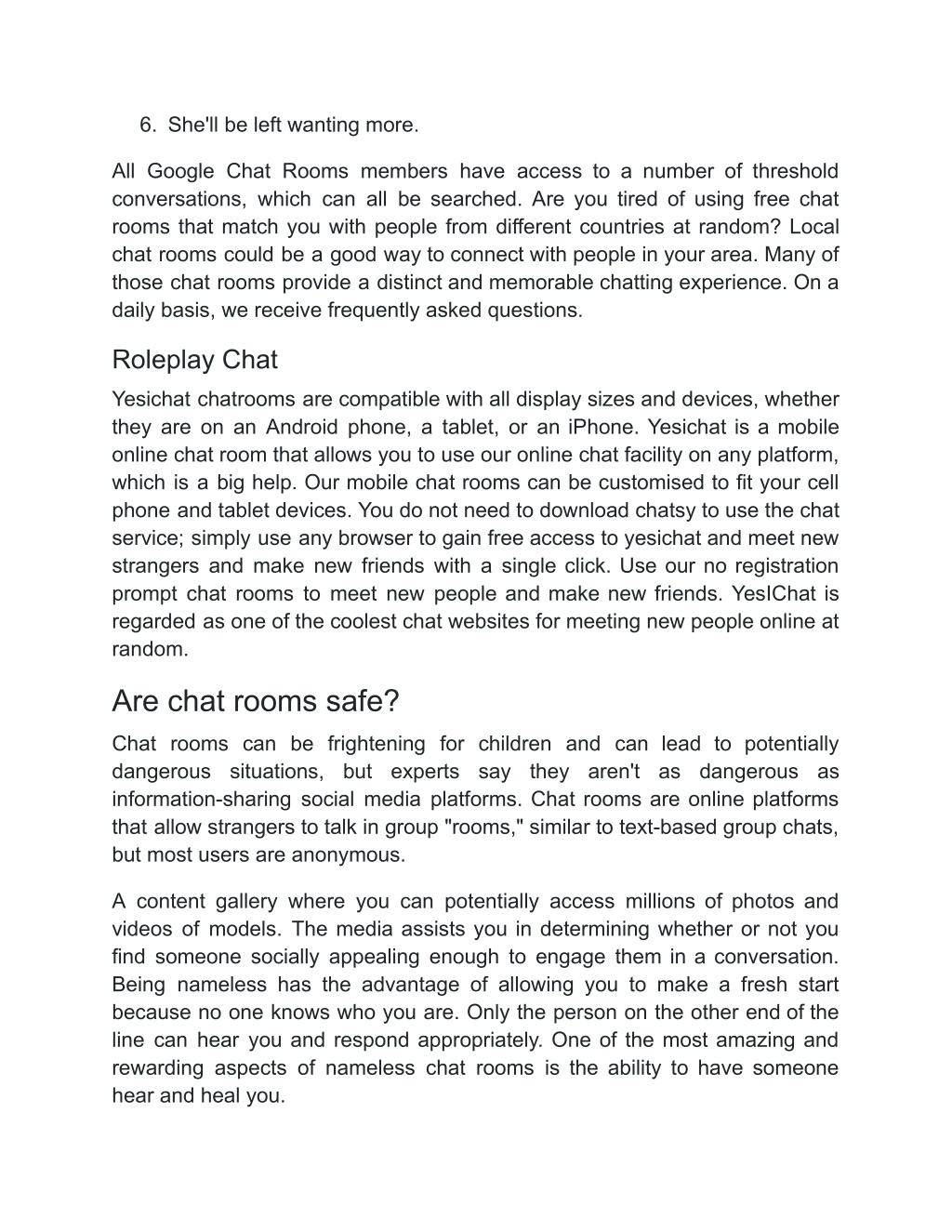 6. She'll be left wanting more.

All Google Chat Rooms members have access to a number of threshold conversations, which can all be searched. Are you tired of using free chat rooms that match you with people from different countries at random? Local chat rooms could be a good way to connect with people in your area. Many of those chat rooms provide a distinct and memorable chatting experience. On a daily basis, we receive frequently asked questions.

Roleplay Chat

Yesichat chatrooms are compatible with all display sizes and devices, whether they are on an Android phone, a tablet, or an iPhone. Yesichat is a mobile online chat room that allows you to use our online chat facility on any platform, which is a big help. Our mobile chat rooms can be customised to fit your cell phone and tablet devices. You do not need to download chatsy to use the chat service; simply use any browser to gain free access to yesichat and meet new strangers and make new friends with a single click. Use our no registration prompt chat rooms to meet new people and make new friends. YesIChat is regarded as one of the coolest chat websites for meeting new people online at random.

Are chat rooms safe?

Chat rooms can be frightening for children and can lead to potentially dangerous situations, but experts say they aren't as dangerous as information-sharing social media platforms. Chat rooms are online platforms that allow strangers to talk in group "rooms," similar to text-based group chats, but most users are anonymous.

A content gallery where you can potentially access millions of photos and videos of models. The media assists you in determining whether or not you find someone socially appealing enough to engage them in a conversation. Being nameless has the advantage of allowing you to make a fresh start because no one knows who you are. Only the person on the other end of the line can hear you and respond appropriately. One of the most amazing and rewarding aspects of nameless chat rooms is the ability to have someone hear and heal you.